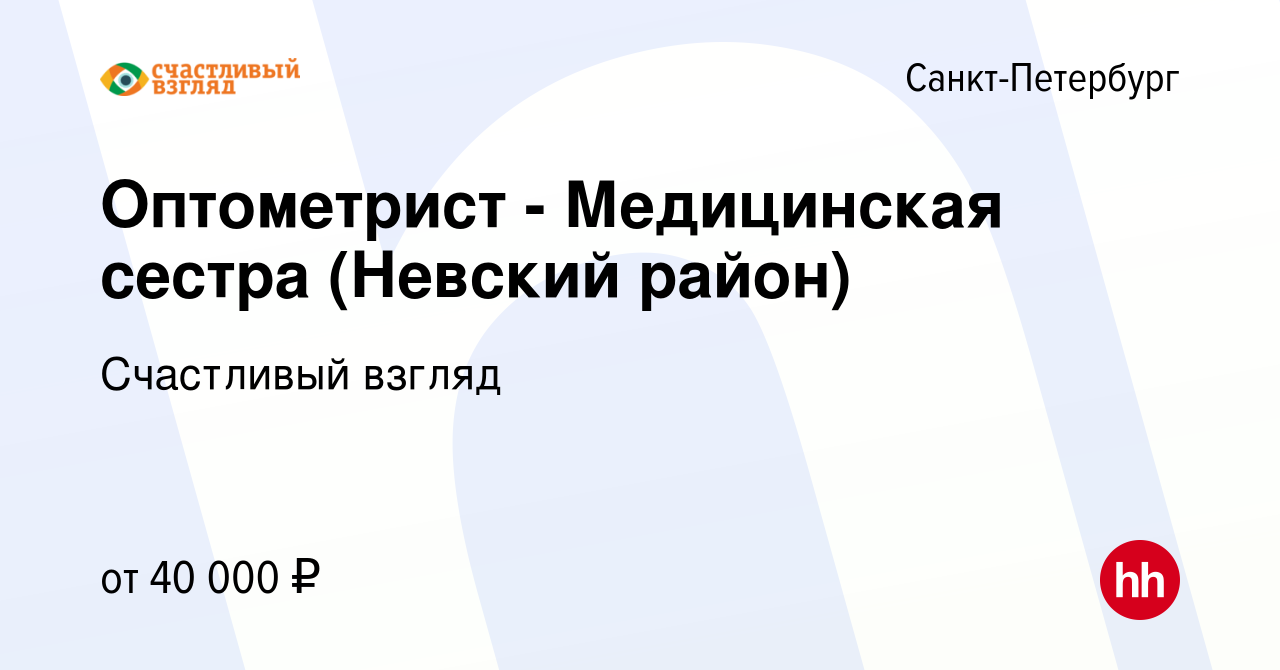 СЧАСТЛИВЫЙ ВЗГЛЯД

Санкт-Петербург

Оптометрист - Медицинская сестра (Невский район)

Счастливый взгляд

от 40 000 ₽

hh